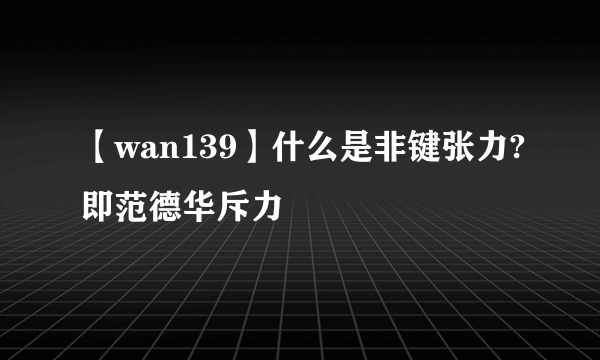 【wan139】什么是非键张力?即范德华斥力